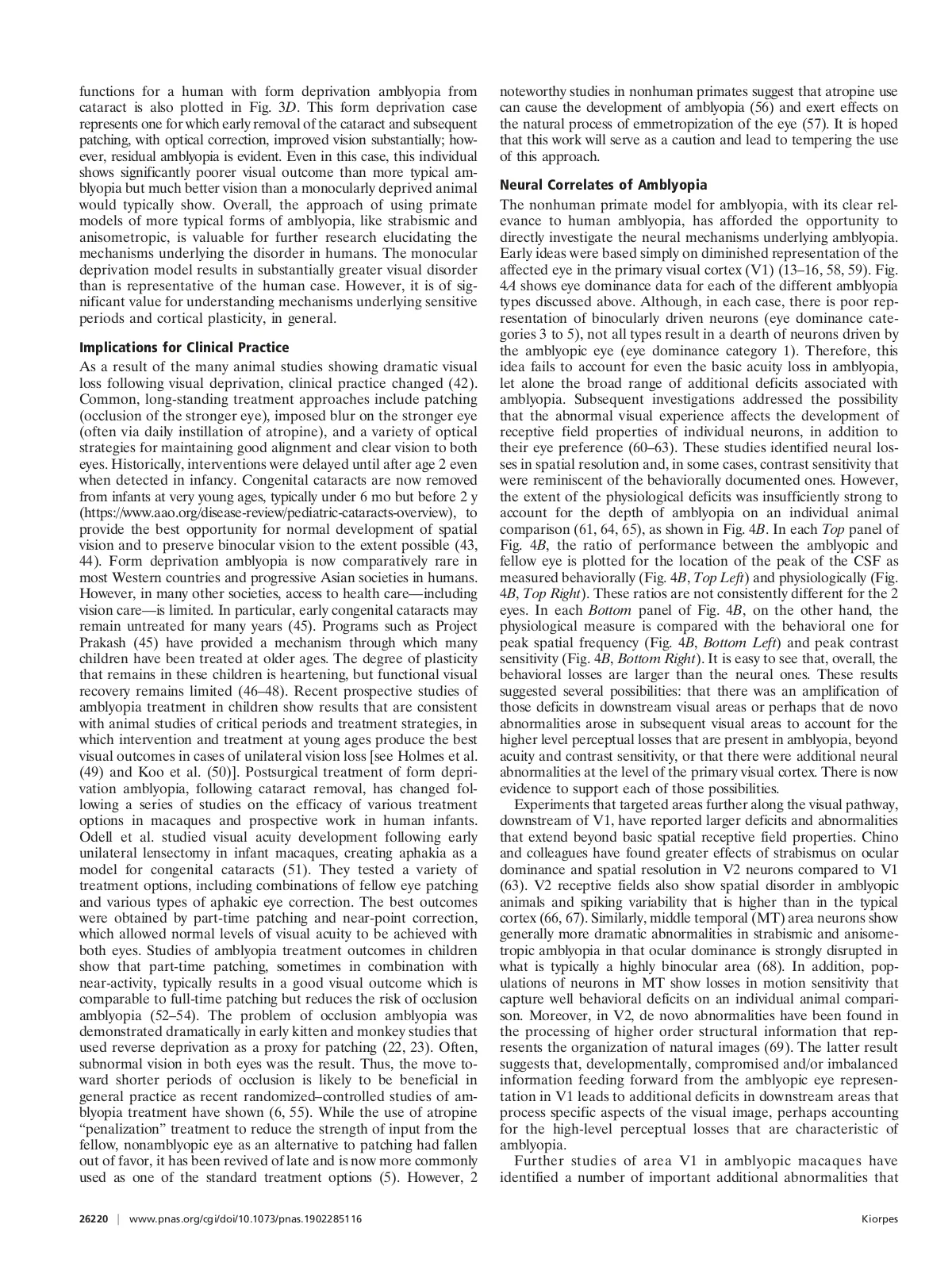 functions for a human with form deprivation amblyopia from cataract is also plotted in Fig. 3D. This form deprivation case represents one for which early removal of the cataract and subsequent patching, with optical correction, improved vision substantially; however, residual amblyopia is evident. Even in this case, this individual shows significantly poorer visual outcome than more typical amblyopia but much better vision than a monocularly deprived animal would typically show. Overall, the approach of using primate models of more typical forms of amblyopia, like strabismic and anisometropic, is valuable for further research elucidating the mechanisms underlying the disorder in humans. The monocular deprivation model results in substantially greater visual disorder than is representative of the human case. However, it is of significant value for understanding mechanisms underlying sensitive periods and cortical plasticity, in general.

Implications for Clinical Practice

As a result of the many animal studies showing dramatic visual loss following visual deprivation, clinical practice changed (42). Common, long-standing treatment approaches include patching (occlusion of the stronger eye), imposed blur on the stronger eye (often via daily instillation of atropine), and a variety of optical strategies for maintaining good alignment and clear vision to both eyes. Historically, interventions were delayed until after age 2 even when detected in infancy. Congenital cataracts are now removed from infants at very young ages, typically under 6 mo but before 2 y (https://www.aao.org/disease-review/pediatric-cataracts-overview), to provide the best opportunity for normal development of spatial vision and to preserve binocular vision to the extent possible (43, 44). Form deprivation amblyopia is now comparatively rare in most Western countries and progressive Asian societies in humans. However, in many other societies, access to health care—including vision care—is limited. In particular, early congenital cataracts may remain untreated for many years (45). Programs such as Project Prakash (45) have provided a mechanism through which many children have been treated at older ages. The degree of plasticity that remains in these children is heartening, but functional visual recovery remains limited (46–48). Recent prospective studies of amblyopia treatment in children show results that are consistent with animal studies of critical periods and treatment strategies, in which intervention and treatment at young ages produce the best visual outcomes in cases of unilateral vision loss [see Holmes et al. (49) and Koo et al. (50)]. Postsurgical treatment of form deprivation amblyopia, following cataract removal, has changed following a series of studies on the efficacy of various treatment options in macaques and prospective work in human infants. Odell et al. studied visual acuity development following early unilateral lensectomy in infant macaques, creating aphakia as a model for congenital cataracts (51). They tested a variety of treatment options, including combinations of fellow eye patching and various types of aphakic eye correction. The best outcomes were obtained by part-time patching and near-point correction, which allowed normal levels of visual acuity to be achieved with both eyes. Studies of amblyopia treatment outcomes in children show that part-time patching, sometimes in combination with near-activity, typically results in a good visual outcome which is comparable to full-time patching but reduces the risk of occlusion amblyopia (52–54). The problem of occlusion amblyopia was demonstrated dramatically in early kitten and monkey studies that used reverse deprivation as a proxy for patching (22, 23). Often, subnormal vision in both eyes was the result. Thus, the move toward shorter periods of occlusion is likely to be beneficial in general practice as recent randomized–controlled studies of amblyopia treatment have shown (6, 55). While the use of atropine "penalization" treatment to reduce the strength of input from the fellow, nonamblyopic eye as an alternative to patching had fallen out of favor, it has been revived of late and is now more commonly used as one of the standard treatment options (5). However, 2 noteworthy studies in nonhuman primates suggest that atropine use can cause the development of amblyopia (56) and exert effects on the natural process of emmetropization of the eye (57). It is hoped that this work will serve as a caution and lead to tempering the use of this approach.

Neural Correlates of Amblyopia

The nonhuman primate model for amblyopia, with its clear relevance to human amblyopia, has afforded the opportunity to directly investigate the neural mechanisms underlying amblyopia. Early ideas were based simply on diminished representation of the affected eye in the primary visual cortex (V1) (13–16, 58, 59). Fig. 4A shows eye dominance data for each of the different amblyopia types discussed above. Although, in each case, there is poor representation of binocularly driven neurons (eye dominance categories 3 to 5), not all types result in a dearth of neurons driven by the amblyopic eye (eye dominance category 1). Therefore, this idea fails to account for even the basic acuity loss in amblyopia, let alone the broad range of additional deficits associated with amblyopia. Subsequent investigations addressed the possibility that the abnormal visual experience affects the development of receptive field properties of individual neurons, in addition to their eye preference (60–63). These studies identified neural losses in spatial resolution and, in some cases, contrast sensitivity that were reminiscent of the behaviorally documented ones. However, the extent of the physiological deficits was insufficiently strong to account for the depth of amblyopia on an individual animal comparison (61, 64, 65), as shown in Fig. 4B. In each Top panel of Fig. 4B, the ratio of performance between the amblyopic and fellow eye is plotted for the location of the peak of the CSF as measured behaviorally (Fig. 4B, Top Left) and physiologically (Fig. 4B, Top Right). These ratios are not consistently different for the 2 eyes. In each Bottom panel of Fig. 4B, on the other hand, the physiological measure is compared with the behavioral one for peak spatial frequency (Fig. 4B, Bottom Left) and peak contrast sensitivity (Fig. 4B, Bottom Right). It is easy to see that, overall, the behavioral losses are larger than the neural ones. These results suggested several possibilities: that there was an amplification of those deficits in downstream visual areas or perhaps that de novo abnormalities arose in subsequent visual areas to account for the higher level perceptual losses that are present in amblyopia, beyond acuity and contrast sensitivity, or that there were additional neural abnormalities at the level of the primary visual cortex. There is now evidence to support each of those possibilities.

Experiments that targeted areas further along the visual pathway, downstream of V1, have reported larger deficits and abnormalities that extend beyond basic spatial receptive field properties. Chino and colleagues have found greater effects of strabismus on ocular dominance and spatial resolution in V2 neurons compared to V1 (63). V2 receptive fields also show spatial disorder in amblyopic animals and spiking variability that is higher than in the typical cortex (66, 67). Similarly, middle temporal (MT) area neurons show generally more dramatic abnormalities in strabismic and anisometropic amblyopia in that ocular dominance is strongly disrupted in what is typically a highly binocular area (68). In addition, populations of neurons in MT show losses in motion sensitivity that capture well behavioral deficits on an individual animal comparison. Moreover, in V2, de novo abnormalities have been found in the processing of higher order structural information that represents the organization of natural images (69). The latter result suggests that, developmentally, compromised and/or imbalanced information feeding forward from the amblyopic eye representation in V1 leads to additional deficits in downstream areas that process specific aspects of the visual image, perhaps accounting for the high-level perceptual losses that are characteristic of amblyopia.

Further studies of area V1 in amblyopic macaques have identified a number of important additional abnormalities that

26220 | www.pnas.org/cgi/doi/10.1073/pnas.1902285116 Kiorpes